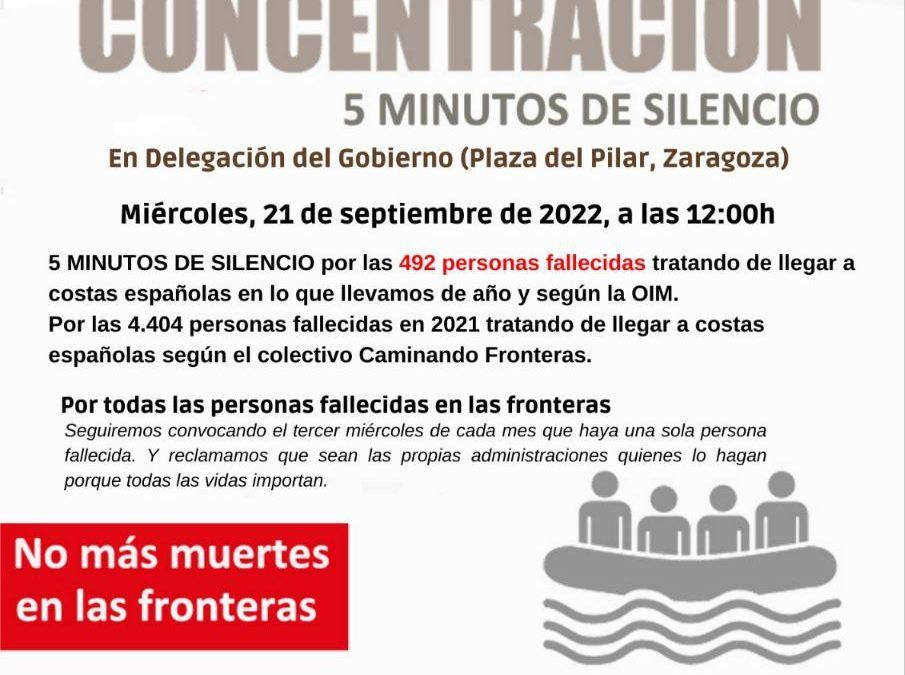 CONCENTRACIÓN

5 MINUTOS DE SILENCIO

En Delegación del Gobierno (Plaza del Pilar, Zaragoza)

Miércoles, 21 de septiembre de 2022, a las 12:00h

5 MINUTOS DE SILENCIO por las 492 personas fallecidas tratando de llegar a costas españolas en lo que llevamos de año y según la OIM.
Por las 4.404 personas fallecidas en 2021 tratando de llegar a costas españolas según el colectivo Caminando Fronteras.

Por todas las personas fallecidas en las fronteras

Seguiremos convocando el tercer miércoles de cada mes que haya una sola persona fallecida. Y reclamamos que sean las propias administraciones quienes lo hagan porque todas las vidas importan.

No más muertes en las fronteras